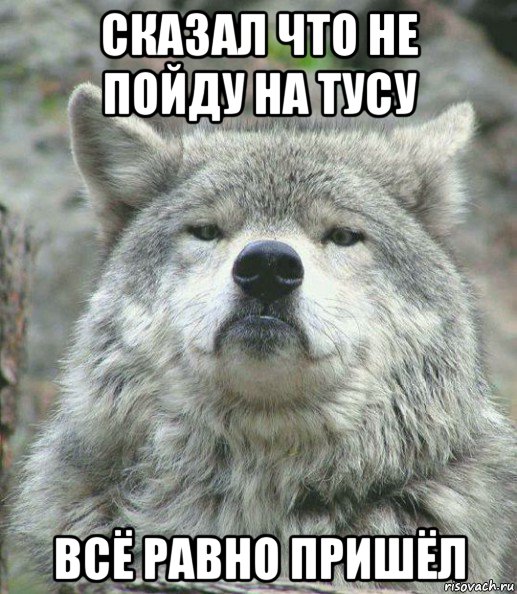 СКАЗАЛ ЧТО НЕ ПОЙДУ НА ТУСУ

ВСЁ РАВНО ПРИШЁЛ

risovach.ru